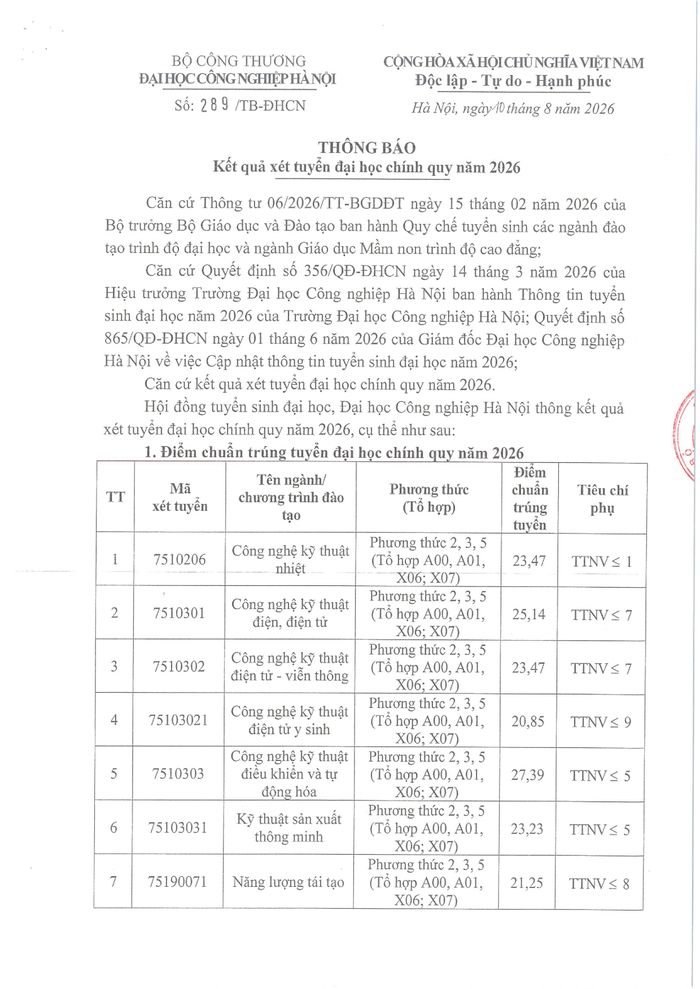 BỘ CÔNG THƯƠNG
ĐẠI HỌC CÔNG NGHIỆP HÀ NỘI

Số: 289 /TB-ĐHCN

CỘNG HÒA XÃ HỘI CHỦ NGHĨA VIỆT NAM
Độc lập - Tự do - Hạnh phúc

Hà Nội, ngày 10 tháng 8 năm 2026

THÔNG BÁO
Kết quả xét tuyển đại học chính quy năm 2026

Căn cứ Thông tư 06/2026/TT-BGDĐT ngày 15 tháng 02 năm 2026 của Bộ trưởng Bộ Giáo dục và Đào tạo ban hành Quy chế tuyển sinh các ngành đào tạo trình độ đại học và ngành Giáo dục Mầm non trình độ cao đẳng;

Căn cứ Quyết định số 356/QĐ-ĐHCN ngày 14 tháng 3 năm 2026 của Hiệu trưởng Trường Đại học Công nghiệp Hà Nội ban hành Thông tin tuyển sinh đại học năm 2026 của Trường Đại học Công nghiệp Hà Nội; Quyết định số 865/QĐ-ĐHCN ngày 01 tháng 6 năm 2026 của Giám đốc Đại học Công nghiệp Hà Nội về việc Cập nhật thông tin tuyển sinh đại học năm 2026;

Căn cứ kết quả xét tuyển đại học chính quy năm 2026.

Hội đồng tuyển sinh đại học, Đại học Công nghiệp Hà Nội thông kết quả xét tuyển đại học chính quy năm 2026, cụ thể như sau:

1. Điểm chuẩn trúng tuyển đại học chính quy năm 2026

| TT | Mã xét tuyển | Tên ngành/ chương trình đào tạo | Phương thức (Tổ hợp) | Điểm chuẩn trúng tuyển | Tiêu chí phụ |
|---|---|---|---|---|---|
| 1 | 7510206 | Công nghệ kỹ thuật nhiệt | Phương thức 2, 3, 5 (Tổ hợp A00, A01, X06; X07) | 23,47 | TTNV ≤ 1 |
| 2 | 7510301 | Công nghệ kỹ thuật điện, điện tử | Phương thức 2, 3, 5 (Tổ hợp A00, A01, X06; X07) | 25,14 | TTNV ≤ 7 |
| 3 | 7510302 | Công nghệ kỹ thuật điện tử - viễn thông | Phương thức 2, 3, 5 (Tổ hợp A00, A01, X06; X07) | 23,47 | TTNV ≤ 7 |
| 4 | 75103021 | Công nghệ kỹ thuật điện tử y sinh | Phương thức 2, 3, 5 (Tổ hợp A00, A01, X06; X07) | 20,85 | TTNV ≤ 9 |
| 5 | 7510303 | Công nghệ kỹ thuật điều khiển và tự động hóa | Phương thức 2, 3, 5 (Tổ hợp A00, A01, X06; X07) | 27,39 | TTNV ≤ 5 |
| 6 | 75103031 | Kỹ thuật sản xuất thông minh | Phương thức 2, 3, 5 (Tổ hợp A00, A01, X06; X07) | 23,23 | TTNV ≤ 5 |
| 7 | 75190071 | Năng lượng tái tạo | Phương thức 2, 3, 5 (Tổ hợp A00, A01, X06; X07) | 21,25 | TTNV ≤ 8 |